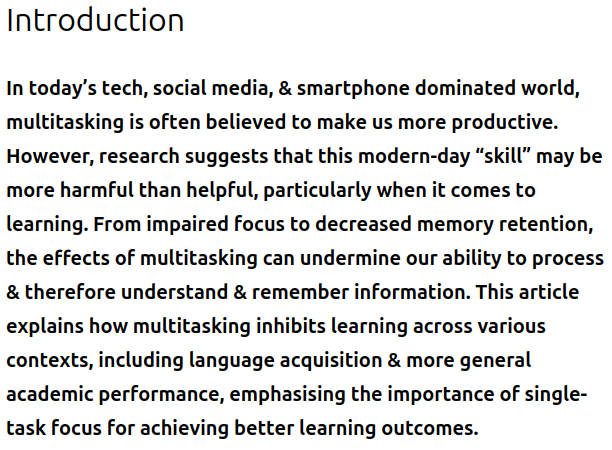 Introduction

In today's tech, social media, & smartphone dominated world, multitasking is often believed to make us more productive. However, research suggests that this modern-day "skill" may be more harmful than helpful, particularly when it comes to learning. From impaired focus to decreased memory retention, the effects of multitasking can undermine our ability to process & therefore understand & remember information. This article explains how multitasking inhibits learning across various contexts, including language acquisition & more general academic performance, emphasising the importance of single-task focus for achieving better learning outcomes.